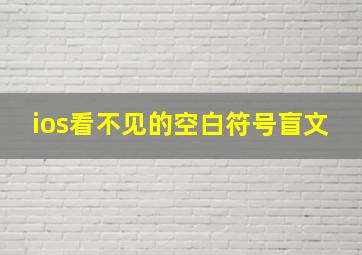 ios看不见的空白符号盲文